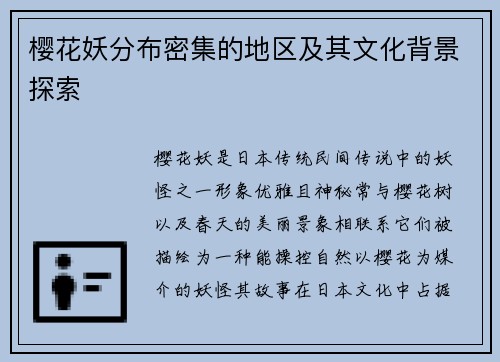 樱花妖分布密集的地区及其文化背景探索

樱花妖是日本传统民间传说中的妖怪之一形象优雅且神秘常与樱花树以及春天的美丽景象相联系它们被描绘为一种能操控自然以樱花为媒介的妖怪其故事在日本文化中占据